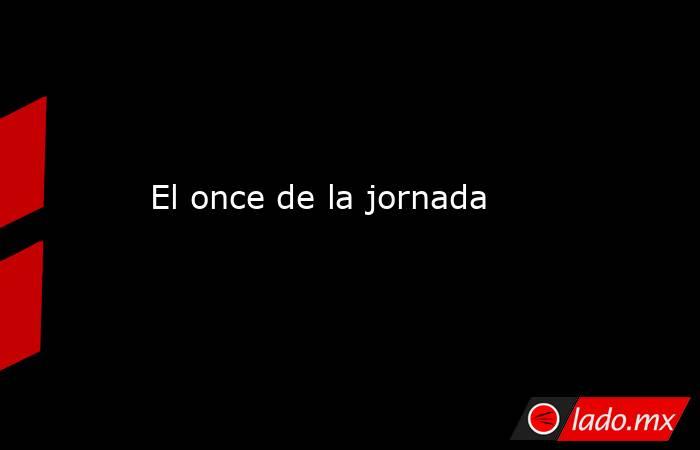 El once de la jornada

lado.mx